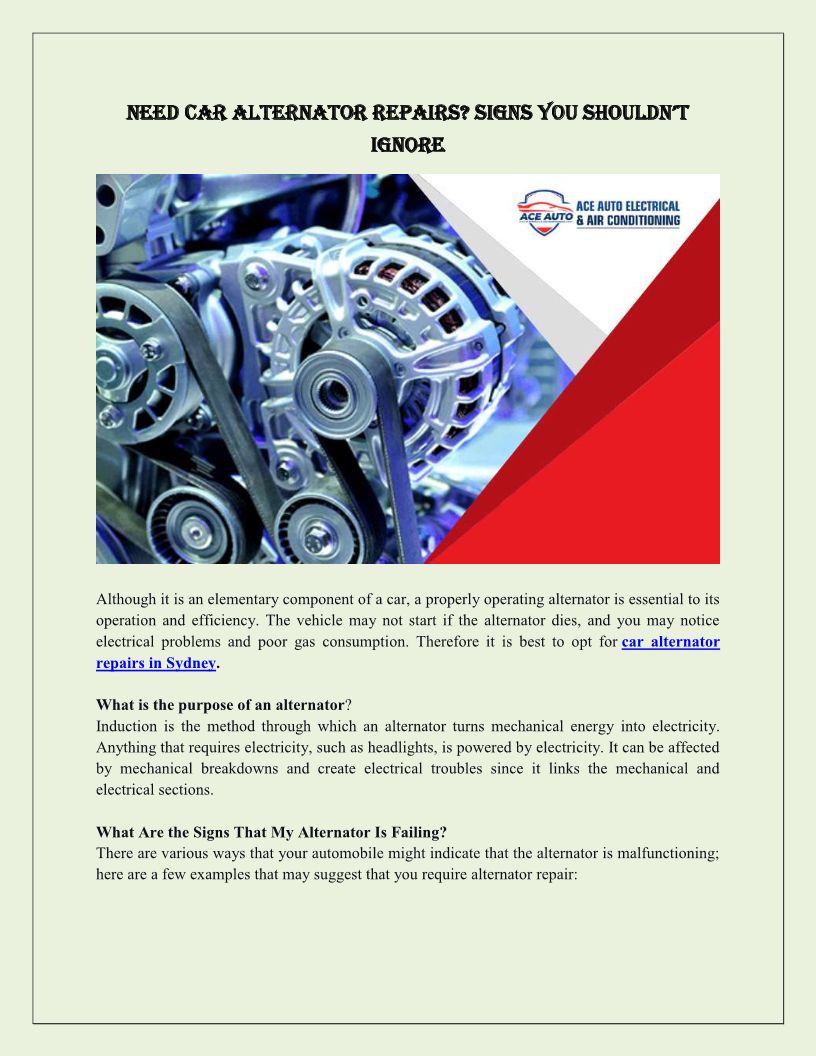 NEED CAR ALTERNATOR REPAIRS? SIGNS YOU SHOULDN'T IGNORE

ACE AUTO ACE AUTO ELECTRICAL & AIR CONDITIONING

Although it is an elementary component of a car, a properly operating alternator is essential to its operation and efficiency. The vehicle may not start if the alternator dies, and you may notice electrical problems and poor gas consumption. Therefore it is best to opt for car alternator repairs in Sydney.

What is the purpose of an alternator?
Induction is the method through which an alternator turns mechanical energy into electricity. Anything that requires electricity, such as headlights, is powered by electricity. It can be affected by mechanical breakdowns and create electrical troubles since it links the mechanical and electrical sections.

What Are the Signs That My Alternator Is Failing?
There are various ways that your automobile might indicate that the alternator is malfunctioning; here are a few examples that may suggest that you require alternator repair: